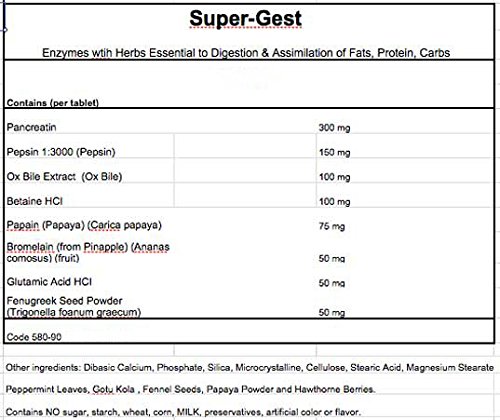 Super-Gest

Enzymes wtih Herbs Essential to Digestion & Assimilation of Fats, Protein, Carbs

Contains (per tablet)

| | |
|---|---|
| Pancreatin | 300 mg |
| Pepsin 1:3000 (Pepsin) | 150 mg |
| Ox Bile Extract (Ox Bile) | 100 mg |
| Betaine HCl | 100 mg |
| Papain (Papaya) (Carica papaya) | 75 mg |
| Bromelain (from Pinapple) (Ananas comosus) (fruit) | 50 mg |
| Glutamic Acid HCl | 50 mg |
| Fenugreek Seed Powder (Trigonella foanum graecum) | 50 mg |

Code 580-90

Other ingredients: Dibasic Calcium, Phosphate, Silica, Microcrystalline, Cellulose, Stearic Acid, Magnesium Stearate

Peppermint Leaves, Gotu Kola , Fennel Seeds, Papaya Powder and Hawthorne Berries.

Contains NO sugar, starch, wheat, corn, MILK, preservatives, artificial color or flavor.